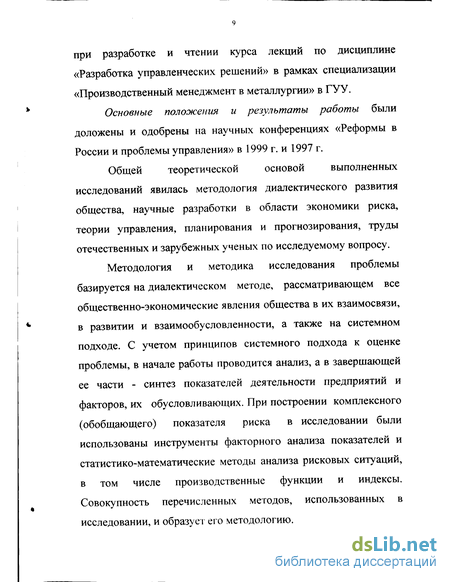 9

при разработке и чтении курса лекций по дисциплине «Разработка управленческих решений» в рамках специализации «Производственный менеджмент в металлургии» в ГУУ.

Основные положения и результаты работы были доложены и одобрены на научных конференциях «Реформы в России и проблемы управления» в 1999 г. и 1997 г.

Общей теоретической основой выполненных исследований явилась методология диалектического развития общества, научные разработки в области экономики риска, теории управления, планирования и прогнозирования, труды отечественных и зарубежных ученых по исследуемому вопросу.

Методология и методика исследования проблемы базируется на диалектическом методе, рассматривающем все общественно-экономические явления общества в их взаимосвязи, в развитии и взаимообусловленности, а также на системном подходе. С учетом принципов системного подхода к оценке проблемы, в начале работы проводится анализ, а в завершающей ее части - синтез показателей деятельности предприятий и факторов, их обусловливающих. При построении комплексного (обобщающего) показателя риска в исследовании были использованы инструменты факторного анализа показателей и статистико-математические методы анализа рисковых ситуаций, в том числе производственные функции и индексы. Совокупность перечисленных методов, использованных в исследовании, и образует его методологию.

dsLib.net
библиотека диссертаций